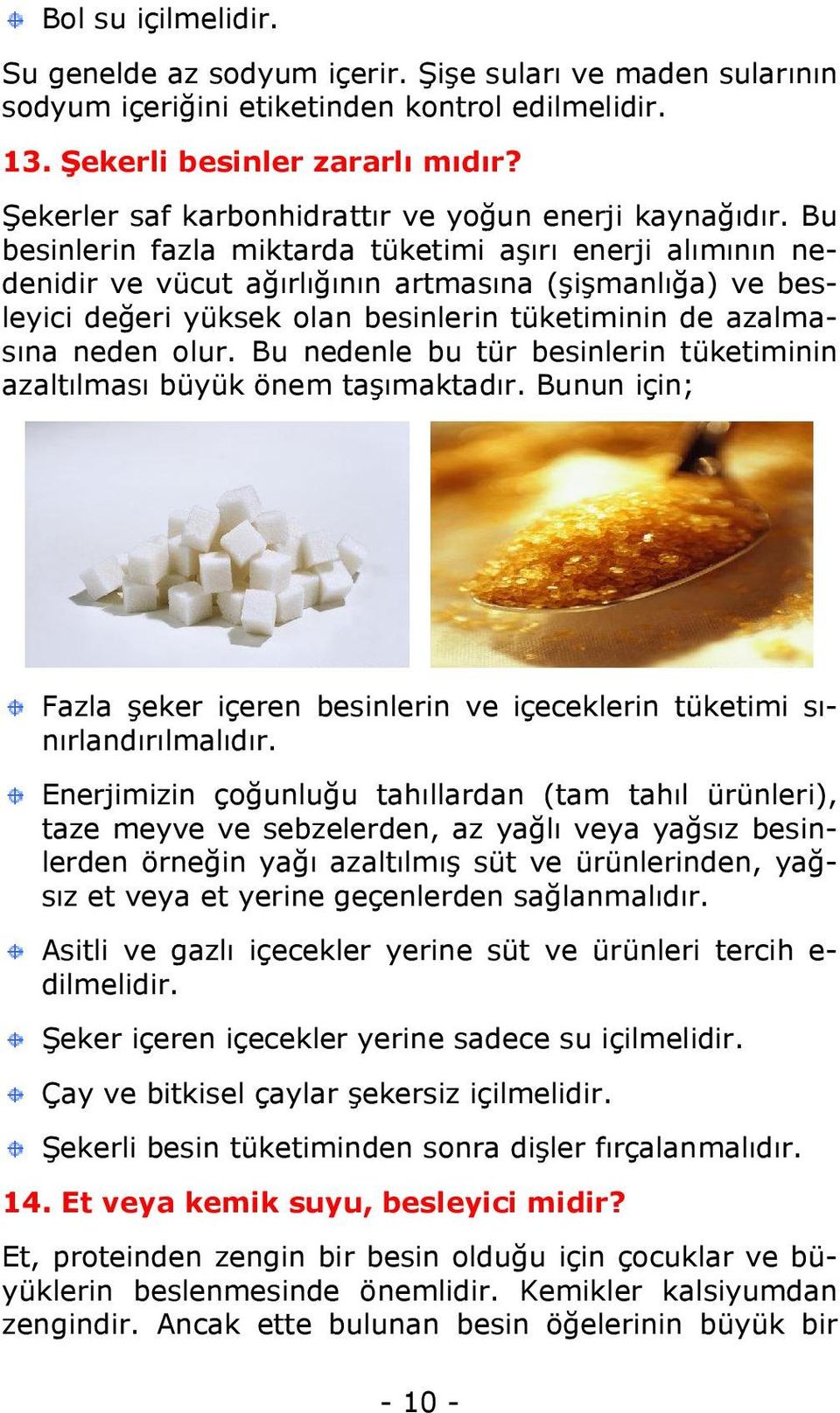 Bol su içilmelidir.

Su genelde az sodyum içerir. Şişe suları ve maden sularının sodyum içeriğini etiketinden kontrol edilmelidir.

13. Şekerli besinler zararlı mıdır?

Şekerler saf karbonhidrattır ve yoğun enerji kaynağıdır. Bu besinlerin fazla miktarda tüketimi aşırı enerji alımının nedenidir ve vücut ağırlığının artmasına (şişmanlığa) ve besleyici değeri yüksek olan besinlerin tüketiminin de azalmasına neden olur. Bu nedenle bu tür besinlerin tüketiminin azaltılması büyük önem taşımaktadır. Bunun için;

Fazla şeker içeren besinlerin ve içeceklerin tüketimi sınırlandırılmalıdır.

Enerjimizin çoğunluğu tahıllardan (tam tahıl ürünleri), taze meyve ve sebzelerden, az yağlı veya yağsız besinlerden örneğin yağı azaltılmış süt ve ürünlerinden, yağsız et veya et yerine geçenlerden sağlanmalıdır.

Asitli ve gazlı içecekler yerine süt ve ürünleri tercih edilmelidir.

Şeker içeren içecekler yerine sadece su içilmelidir.

Çay ve bitkisel çaylar şekersiz içilmelidir.

Şekerli besin tüketiminden sonra dişler fırçalanmalıdır.

14. Et veya kemik suyu, besleyici midir?

Et, proteinden zengin bir besin olduğu için çocuklar ve büyüklerin beslenmesinde önemlidir. Kemikler kalsiyumdan zengindir. Ancak ette bulunan besin öğelerinin büyük bir

- 10 -